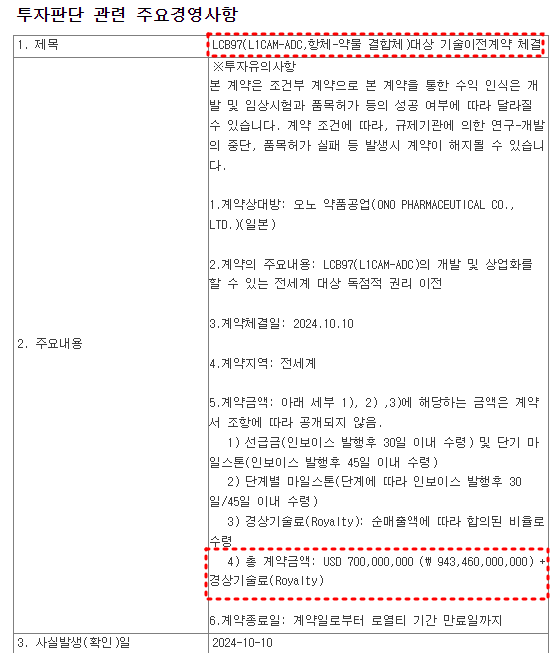 투자판단 관련 주요경영사항

| 1. 제목 | LCB97(L1CAM-ADC,항체-약물 결합체)대상 기술이전계약 체결 |
|---|---|
| 2. 주요내용 | ※투자유의사항<br>본 계약은 조건부 계약으로 본 계약을 통한 수익 인식은 개발 및 임상시험과 품목허가 등의 성공 여부에 따라 달라질 수 있습니다. 계약 조건에 따라, 규제기관에 의한 연구-개발의 중단, 품목허가 실패 등 발생시 계약이 해지될 수 있습니다.<br><br>1.계약상대방: 오노 약품공업(ONO PHARMACEUTICAL CO., LTD.)(일본)<br><br>2.계약의 주요내용: LCB97(L1CAM-ADC)의 개발 및 상업화를 할 수 있는 전세계 대상 독점적 권리 이전<br><br>3.계약체결일: 2024.10.10<br><br>4.계약지역: 전세계<br><br>5.계약금액: 아래 세부 1), 2) ,3)에 해당하는 금액은 계약서 조항에 따라 공개되지 않음.<br>1) 선급금(인보이스 발행후 30일 이내 수령) 및 단기 마일스톤(인보이스 발행후 45일 이내 수령)<br>2) 단계별 마일스톤(단계에 따라 인보이스 발행후 30일/45일 이내 수령)<br>3) 경상기술료(Royalty): 순매출액에 따라 합의된 비율로 수령<br>4) 총 계약금액: USD 700,000,000 (₩ 943,460,000,000) + 경상기술료(Royalty)<br><br>6.계약종료일: 계약일로부터 로열티 기간 만료일까지 |
| 3. 사실발생(확인)일 | 2024-10-10 |